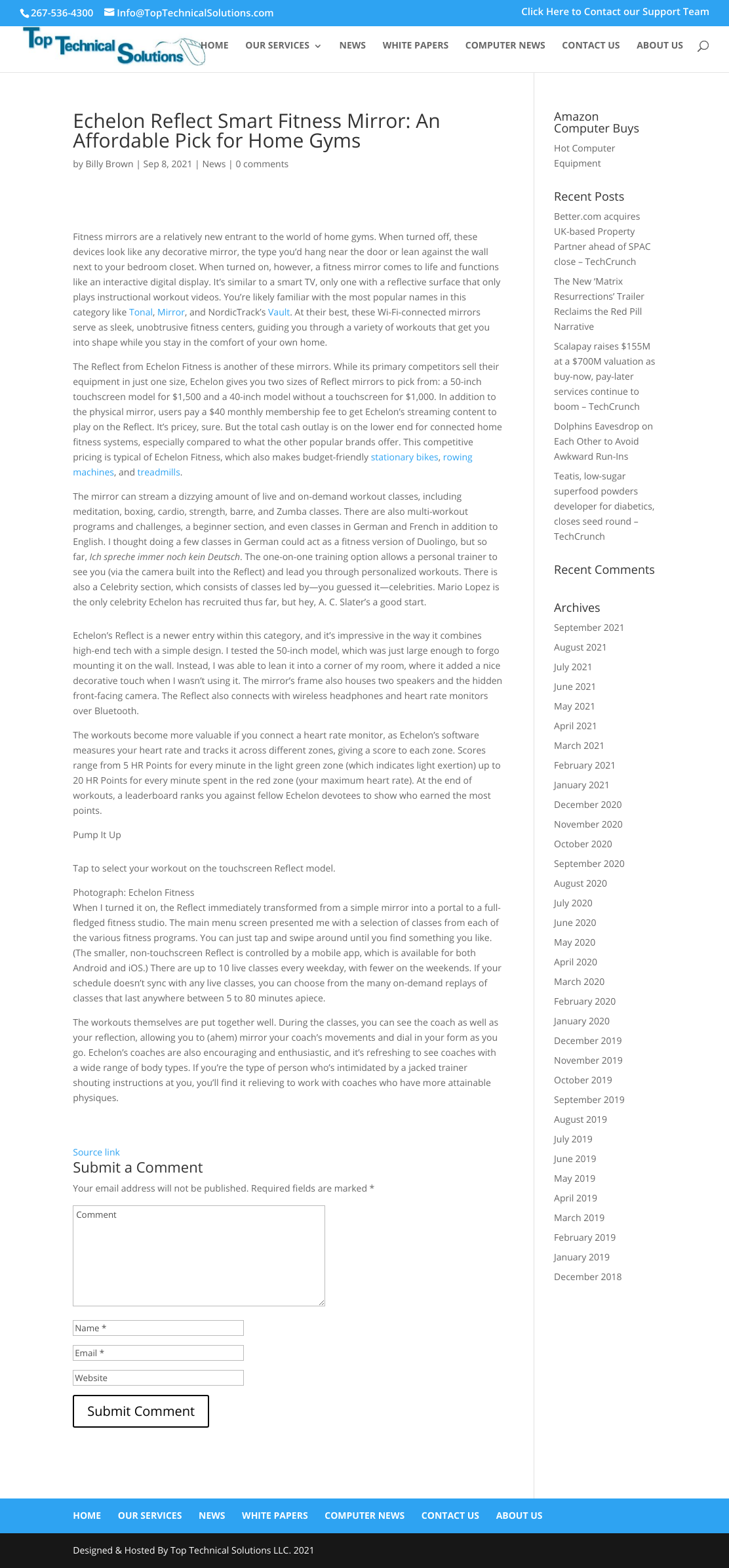 267-536-4300 Info@TopTechnicalSolutions.com Click Here to Contact our Support Team

Top Technical Solutions

HOME OUR SERVICES NEWS WHITE PAPERS COMPUTER NEWS CONTACT US ABOUT US

Echelon Reflect Smart Fitness Mirror: An Affordable Pick for Home Gyms

by Billy Brown | Sep 8, 2021 | News | 0 comments

Fitness mirrors are a relatively new entrant to the world of home gyms. When turned off, these devices look like any decorative mirror, the type you'd hang near the door or lean against the wall next to your bedroom closet. When turned on, however, a fitness mirror comes to life and functions like an interactive digital display. It's similar to a smart TV, only one with a reflective surface that only plays instructional workout videos. You're likely familiar with the most popular names in this category like Tonal, Mirror, and NordicTrack's Vault. At their best, these Wi-Fi-connected mirrors serve as sleek, unobtrusive fitness centers, guiding you through a variety of workouts that get you into shape while you stay in the comfort of your own home.

The Reflect from Echelon Fitness is another of these mirrors. While its primary competitors sell their equipment in just one size, Echelon gives you two sizes of Reflect mirrors to pick from: a 50-inch touchscreen model for $1,500 and a 40-inch model without a touchscreen for $1,000. In addition to the physical mirror, users pay a $40 monthly membership fee to get Echelon's streaming content to play on the Reflect. It's pricey, sure. But the total cash outlay is on the lower end for connected home fitness systems, especially compared to what the other popular brands offer. This competitive pricing is typical of Echelon Fitness, which also makes budget-friendly stationary bikes, rowing machines, and treadmills.

The mirror can stream a dizzying amount of live and on-demand workout classes, including meditation, boxing, cardio, strength, barre, and Zumba classes. There are also multi-workout programs and challenges, a beginner section, and even classes in German and French in addition to English. I thought doing a few classes in German could act as a fitness version of Duolingo, but so far, Ich spreche immer noch kein Deutsch. The one-on-one training option allows a personal trainer to see you (via the camera built into the Reflect) and lead you through personalized workouts. There is also a Celebrity section, which consists of classes led by—you guessed it—celebrities. Mario Lopez is the only celebrity Echelon has recruited thus far, but hey, A. C. Slater's a good start.

Echelon's Reflect is a newer entry within this category, and it's impressive in the way it combines high-end tech with a simple design. I tested the 50-inch model, which was just large enough to forgo mounting it on the wall. Instead, I was able to lean it into a corner of my room, where it added a nice decorative touch when I wasn't using it. The mirror's frame also houses two speakers and the hidden front-facing camera. The Reflect also connects with wireless headphones and heart rate monitors over Bluetooth.

The workouts become more valuable if you connect a heart rate monitor, as Echelon's software measures your heart rate and tracks it across different zones, giving a score to each zone. Scores range from 5 HR Points for every minute in the light green zone (which indicates light exertion) up to 20 HR Points for every minute spent in the red zone (your maximum heart rate). At the end of workouts, a leaderboard ranks you against fellow Echelon devotees to show who earned the most points.

Pump It Up

Tap to select your workout on the touchscreen Reflect model.

Photograph: Echelon Fitness
When I turned it on, the Reflect immediately transformed from a simple mirror into a portal to a full-fledged fitness studio. The main menu screen presented me with a selection of classes from each of the various fitness programs. You can just tap and swipe around until you find something you like. (The smaller, non-touchscreen Reflect is controlled by a mobile app, which is available for both Android and iOS.) There are up to 10 live classes every weekday, with fewer on the weekends. If your schedule doesn't sync with any live classes, you can choose from the many on-demand replays of classes that last anywhere between 5 to 80 minutes apiece.

The workouts themselves are put together well. During the classes, you can see the coach as well as your reflection, allowing you to (ahem) mirror your coach's movements and dial in your form as you go. Echelon's coaches are also encouraging and enthusiastic, and it's refreshing to see coaches with a wide range of body types. If you're the type of person who's intimidated by a jacked trainer shouting instructions at you, you'll find it relieving to work with coaches who have more attainable physiques.

Source link

Submit a Comment

Your email address will not be published. Required fields are marked *

Comment

Name *

Email *

Website

Submit Comment

Amazon Computer Buys

Hot Computer Equipment

Recent Posts

Better.com acquires UK-based Property Partner ahead of SPAC close – TechCrunch

The New 'Matrix Resurrections' Trailer Reclaims the Red Pill Narrative

Scalapay raises $155M at a $700M valuation as buy-now, pay-later services continue to boom – TechCrunch

Dolphins Eavesdrop on Each Other to Avoid Awkward Run-Ins

Teatis, low-sugar superfood powders developer for diabetics, closes seed round – TechCrunch

Recent Comments

Archives

September 2021
August 2021
July 2021
June 2021
May 2021
April 2021
March 2021
February 2021
January 2021
December 2020
November 2020
October 2020
September 2020
August 2020
July 2020
June 2020
May 2020
April 2020
March 2020
February 2020
January 2020
December 2019
November 2019
October 2019
September 2019
August 2019
July 2019
June 2019
May 2019
April 2019
March 2019
February 2019
January 2019
December 2018

HOME OUR SERVICES NEWS WHITE PAPERS COMPUTER NEWS CONTACT US ABOUT US

Designed & Hosted By Top Technical Solutions LLC. 2021